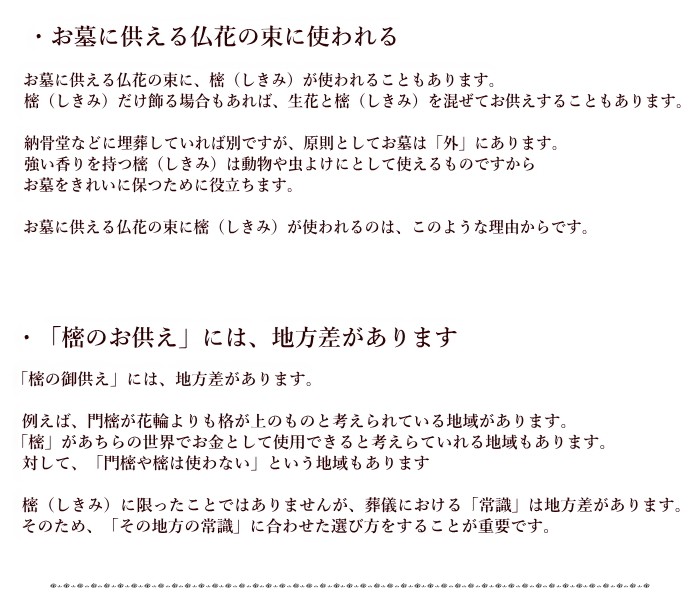 ・お墓に供える仏花の束に使われる

お墓に供える仏花の束に、樒（しきみ）が使われることもあります。
樒（しきみ）だけ飾る場合もあれば、生花と樒（しきみ）を混ぜてお供えすることもあります。

納骨堂などに埋葬していれば別ですが、原則としてお墓は「外」にあります。
強い香りを持つ樒（しきみ）は動物や虫よけにとして使えるものですから
お墓をきれいに保つために役立ちます。

お墓に供える仏花の束に樒（しきみ）が使われるのは、このような理由からです。

・「樒のお供え」には、地方差があります

「樒の御供え」には、地方差があります。

例えば、門樒が花輪よりも格が上のものと考えられている地域があります。
「樒」があちらの世界でお金として使用できると考えらていれる地域もあります。
対して、「門樒や樒は使わない」という地域もあります

樒（しきみ）に限ったことではありませんが、葬儀における「常識」は地方差があります。
そのため、「その地方の常識」に合わせた選び方をすることが重要です。